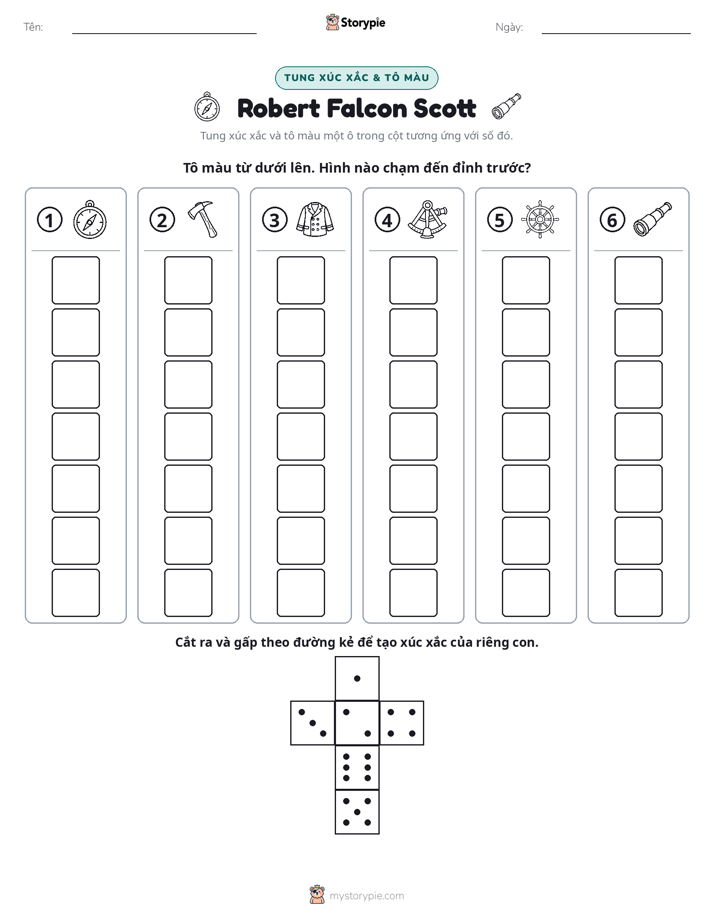 Tên: ____ Storypie Ngày: ____

TUNG XÚC XẮC & TÔ MÀU

Robert Falcon Scott

Tung xúc xắc và tô màu một ô trong cột tương ứng với số đó.

Tô màu từ dưới lên. Hình nào chạm đến đỉnh trước?

1 2 3 4 5 6

Cắt ra và gấp theo đường kẻ để tạo xúc xắc của riêng con.

mystorypie.com